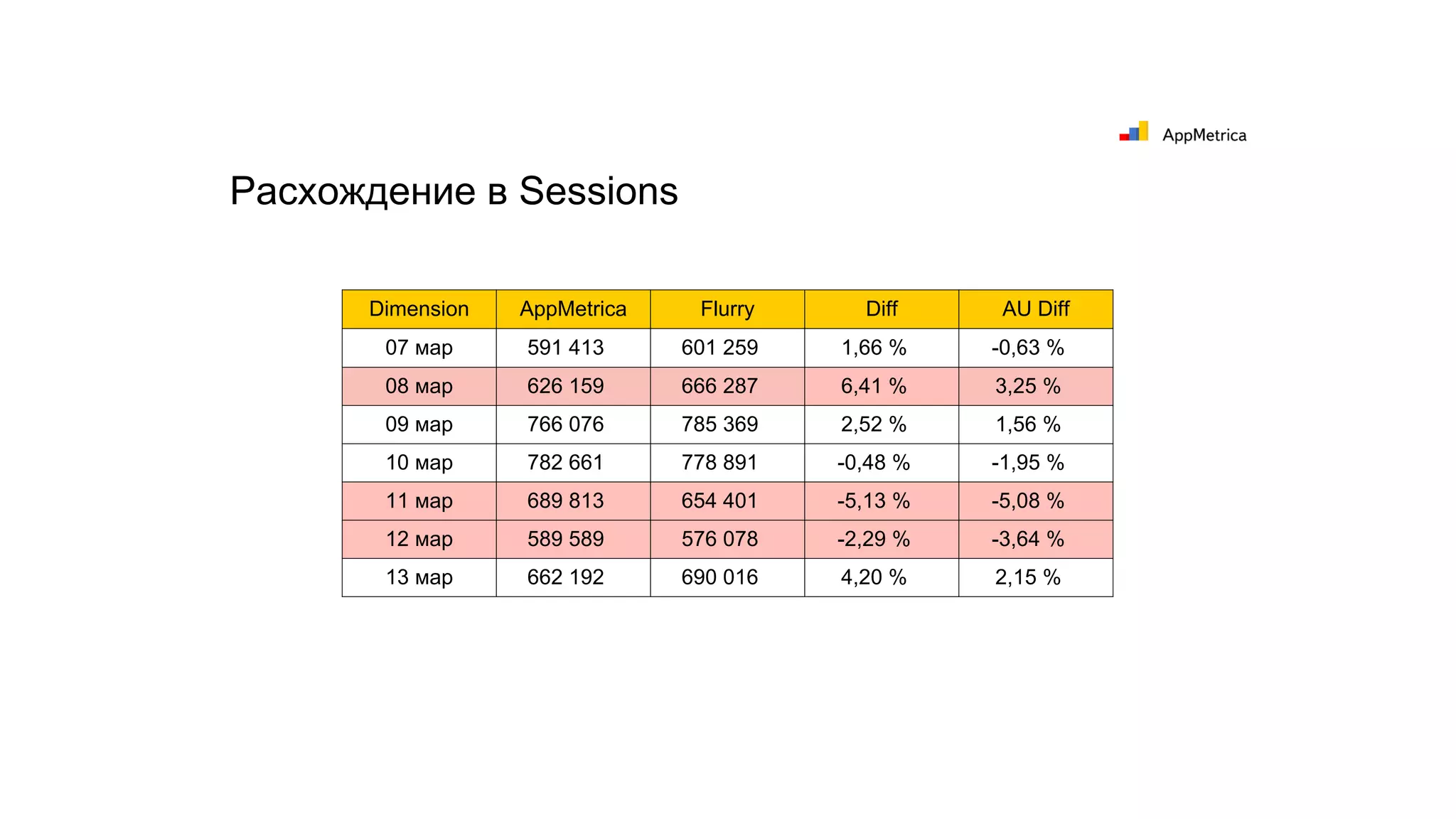 AppMetrica

Расхождение в Sessions

| Dimension | AppMetrica | Flurry | Diff | AU Diff |
|---|---|---|---|---|
| 07 мар | 591 413 | 601 259 | 1,66 % | -0,63 % |
| 08 мар | 626 159 | 666 287 | 6,41 % | 3,25 % |
| 09 мар | 766 076 | 785 369 | 2,52 % | 1,56 % |
| 10 мар | 782 661 | 778 891 | -0,48 % | -1,95 % |
| 11 мар | 689 813 | 654 401 | -5,13 % | -5,08 % |
| 12 мар | 589 589 | 576 078 | -2,29 % | -3,64 % |
| 13 мар | 662 192 | 690 016 | 4,20 % | 2,15 % |